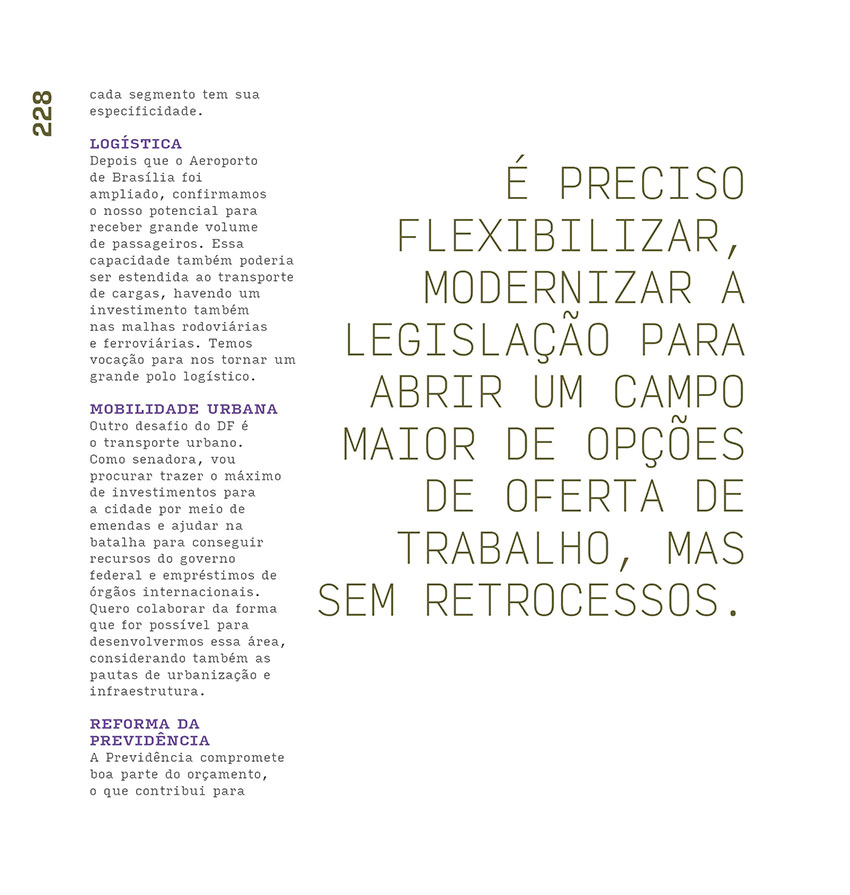 228

cada segmento tem sua especificidade.

LOGÍSTICA
Depois que o Aeroporto de Brasília foi ampliado, confirmamos o nosso potencial para receber grande volume de passageiros. Essa capacidade também poderia ser estendida ao transporte de cargas, havendo um investimento também nas malhas rodoviárias e ferroviárias. Temos vocação para nos tornar um grande polo logístico.

MOBILIDADE URBANA
Outro desafio do DF é o transporte urbano. Como senadora, vou procurar trazer o máximo de investimentos para a cidade por meio de emendas e ajudar na batalha para conseguir recursos do governo federal e empréstimos de órgãos internacionais. Quero colaborar da forma que for possível para desenvolvermos essa área, considerando também as pautas de urbanização e infraestrutura.

REFORMA DA PREVIDÊNCIA
A Previdência compromete boa parte do orçamento, o que contribui para

É PRECISO FLEXIBILIZAR, MODERNIZAR A LEGISLAÇÃO PARA ABRIR UM CAMPO MAIOR DE OPÇÕES DE OFERTA DE TRABALHO, MAS SEM RETROCESSOS.